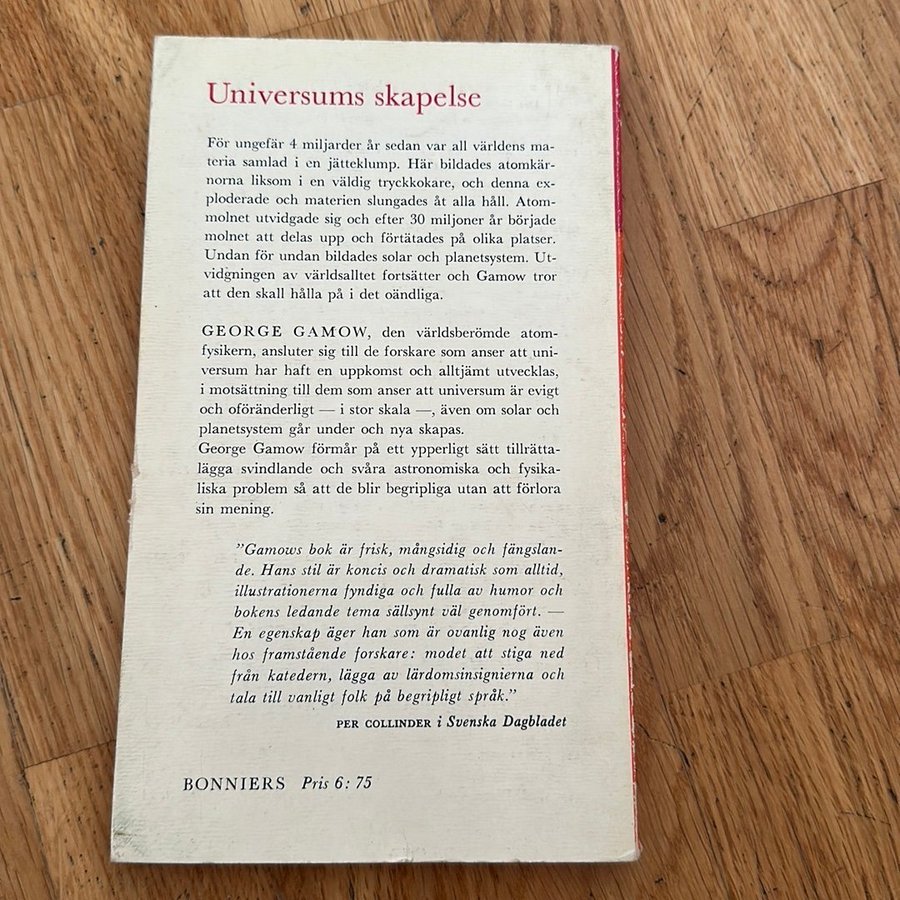 Universums skapelse

För ungefär 4 miljarder år sedan var all världens materia samlad i en jätteklump. Här bildades atomkärnorna liksom i en väldig tryckkokare, och denna exploderade och materien slungades åt alla håll. Atommolnet utvidgade sig och efter 30 miljoner år började molnet att delas upp och förtätades på olika platser. Undan för undan bildades solar och planetsystem. Utvidgningen av världsalltet fortsätter och Gamow tror att den skall hålla på i det oändliga.

GEORGE GAMOW, den världsberömde atomfysikern, ansluter sig till de forskare som anser att universum har haft en uppkomst och alltjämt utvecklas, i motsättning till dem som anser att universum är evigt och oföränderligt — i stor skala —, även om solar och planetsystem går under och nya skapas.
George Gamow förmår på ett ypperligt sätt tillrättalägga svindlande och svåra astronomiska och fysikaliska problem så att de blir begripliga utan att förlora sin mening.

"Gamows bok är frisk, mångsidig och fängslande. Hans stil är koncis och dramatisk som alltid, illustrationerna fyndiga och fulla av humor och bokens ledande tema sällsynt väl genomfört. — En egenskap äger han som är ovanlig nog även hos framstående forskare: modet att stiga ned från katedern, lägga av lärdomsinsignierna och tala till vanligt folk på begripligt språk."

PER COLLINDER i Svenska Dagbladet

BONNIERS Pris 6: 75